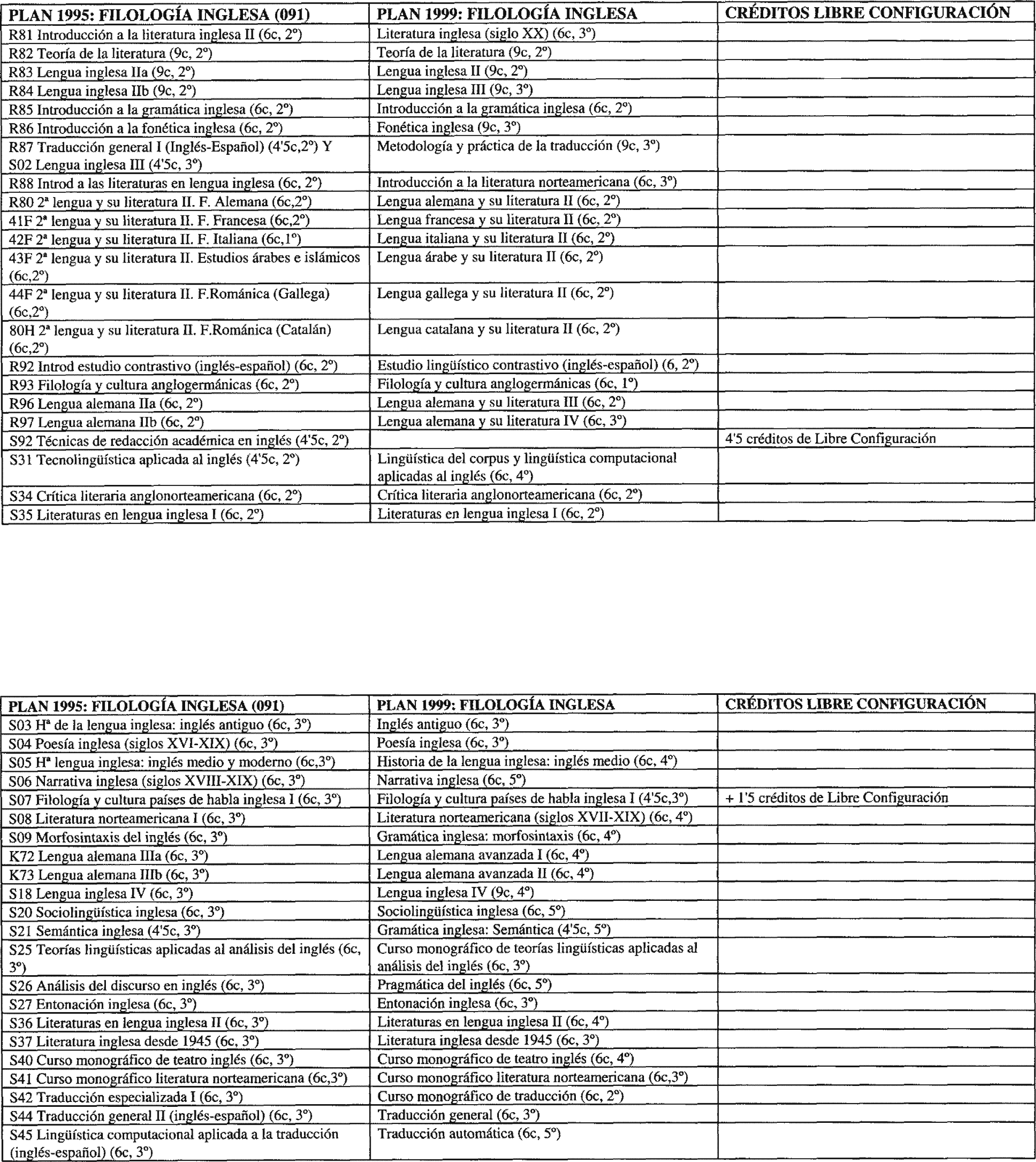 | PLAN 1995: FILOLOGÍA INGLESA (091) | PLAN 1999: FILOLOGÍA INGLESA | CRÉDITOS LIBRE CONFIGURACIÓN |
|---|---|---|
| R81 Introducción a la literatura inglesa II (6c, 2º) | Literatura inglesa (siglo XX) (6c, 3º) | |
| R82 Teoría de la literatura (9c, 2º) | Teoría de la literatura (9c, 2º) | |
| R83 Lengua inglesa IIa (9c, 2º) | Lengua inglesa II (9c, 2º) | |
| R84 Lengua inglesa IIb (9c, 2º) | Lengua inglesa III (9c, 3º) | |
| R85 Introducción a la gramática inglesa (6c, 2º) | Introducción a la gramática inglesa (6c, 2º) | |
| R86 Introducción a la fonética inglesa (6c, 2º) | Fonética inglesa (9c, 3º) | |
| R87 Traducción general I (Inglés-Español) (4'5c,2º) Y S02 Lengua inglesa III (4'5c, 3º) | Metodología y práctica de la traducción (9c, 3º) | |
| R88 Introd a las literaturas en lengua inglesa (6c, 2º) | Introducción a la literatura norteamericana (6c, 3º) | |
| R80 2ª lengua y su literatura II. F. Alemana (6c,2º) | Lengua alemana y su literatura II (6c, 2º) | |
| 41F 2ª lengua y su literatura II. F. Francesa (6c,2º) | Lengua francesa y su literatura II (6c, 2º) | |
| 42F 2ª lengua y su literatura II. F. Italiana (6c,1º) | Lengua italiana y su literatura II (6c, 2º) | |
| 43F 2ª lengua y su literatura II. Estudios árabes e islámicos (6c,2º) | Lengua árabe y su literatura II (6c, 2º) | |
| 44F 2ª lengua y su literatura II. F.Románica (Gallega) (6c,2º) | Lengua gallega y su literatura II (6c, 2º) | |
| 80H 2ª lengua y su literatura II. F.Románica (Catalán) (6c,2º) | Lengua catalana y su literatura II (6c, 2º) | |
| R92 Introd estudio contrastivo (inglés-español) (6c, 2º) | Estudio lingüístico contrastivo (inglés-español) (6, 2º) | |
| R93 Filología y cultura anglogermánicas (6c, 2º) | Filología y cultura anglogermánicas (6c, 1º) | |
| R96 Lengua alemana IIa (6c, 2º) | Lengua alemana y su literatura III (6c, 2º) | |
| R97 Lengua alemana IIb (6c, 2º) | Lengua alemana y su literatura IV (6c, 3º) | |
| S92 Técnicas de redacción académica en inglés (4'5c, 2º) | | 4'5 créditos de Libre Configuración |
| S31 Tecnolingüística aplicada al inglés (4'5c, 2º) | Lingüística del corpus y lingüística computacional aplicadas al inglés (6c, 4º) | |
| S34 Crítica literaria anglonorteamericana (6c, 2º) | Crítica literaria anglonorteamericana (6c, 2º) | |
| S35 Literaturas en lengua inglesa I (6c, 2º) | Literaturas en lengua inglesa I (6c, 2º) | |

| PLAN 1995: FILOLOGÍA INGLESA (091) | PLAN 1999: FILOLOGÍA INGLESA | CRÉDITOS LIBRE CONFIGURACIÓN |
|---|---|---|
| S03 Hª de la lengua inglesa: inglés antiguo (6c, 3º) | Inglés antiguo (6c, 3º) | |
| S04 Poesía inglesa (siglos XVI-XIX) (6c, 3º) | Poesía inglesa (6c, 3º) | |
| S05 Hª lengua inglesa: inglés medio y moderno (6c,3º) | Historia de la lengua inglesa: inglés medio (6c, 4º) | |
| S06 Narrativa inglesa (siglos XVIII-XIX) (6c, 3º) | Narrativa inglesa (6c, 5º) | |
| S07 Filología y cultura países de habla inglesa I (6c, 3º) | Filología y cultura países de habla inglesa I (4'5c,3º) | + 1'5 créditos de Libre Configuración |
| S08 Literatura norteamericana I (6c, 3º) | Literatura norteamericana (siglos XVII-XIX) (6c, 4º) | |
| S09 Morfosintaxis del inglés (6c, 3º) | Gramática inglesa: morfosintaxis (6c, 4º) | |
| K72 Lengua alemana IIIa (6c, 3º) | Lengua alemana avanzada I (6c, 4º) | |
| K73 Lengua alemana IIIb (6c, 3º) | Lengua alemana avanzada II (6c, 4º) | |
| S18 Lengua inglesa IV (6c, 3º) | Lengua inglesa IV (9c, 4º) | |
| S20 Sociolingüística inglesa (6c, 3º) | Sociolingüística inglesa (6c, 5º) | |
| S21 Semántica inglesa (4'5c, 3º) | Gramática inglesa: Semántica (4'5c, 5º) | |
| S25 Teorías lingüísticas aplicadas al análisis del inglés (6c, 3º) | Curso monográfico de teorías lingüísticas aplicadas al análisis del inglés (6c, 3º) | |
| S26 Análisis del discurso en inglés (6c, 3º) | Pragmática del inglés (6c, 5º) | |
| S27 Entonación inglesa (6c, 3º) | Entonación inglesa (6c, 3º) | |
| S36 Literaturas en lengua inglesa II (6c, 3º) | Literaturas en lengua inglesa II (6c, 4º) | |
| S37 Literatura inglesa desde 1945 (6c, 3º) | Literatura inglesa desde 1945 (6c, 3º) | |
| S40 Curso monográfico de teatro inglés (6c, 3º) | Curso monográfico de teatro inglés (6c, 4º) | |
| S41 Curso monográfico literatura norteamericana (6c,3º) | Curso monográfico literatura norteamericana (6c,3º) | |
| S42 Traducción especializada I (6c, 3º) | Curso monográfico de traducción (6c, 2º) | |
| S44 Traducción general II (inglés-español) (6c, 3º) | Traducción general (6c, 3º) | |
| S45 Lingüística computacional aplicada a la traducción (inglés-español) (6c, 3º) | Traducción automática (6c, 5º) | |